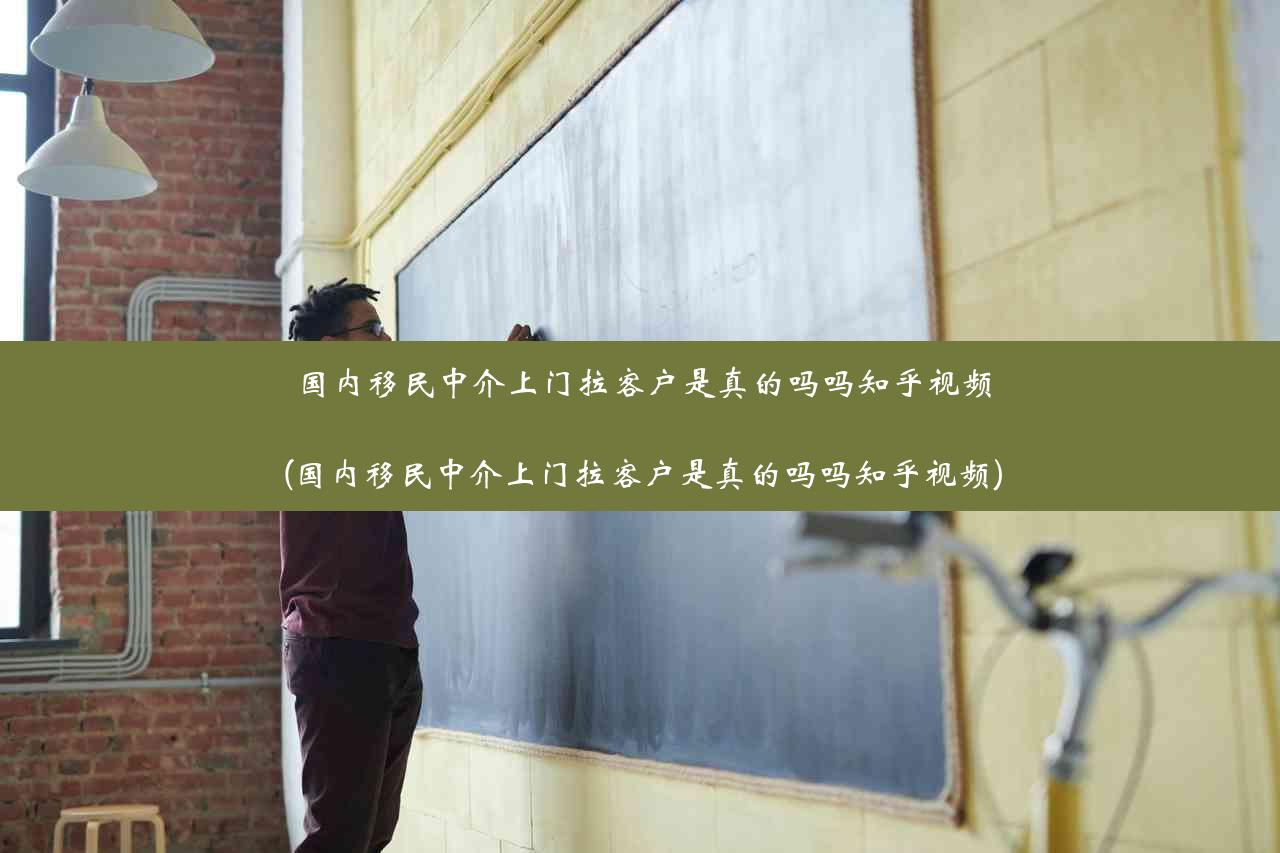 国内移民中介上门拉客户是真的吗吗知乎视频

(国内移民中介上门拉客户是真的吗吗知乎视频)